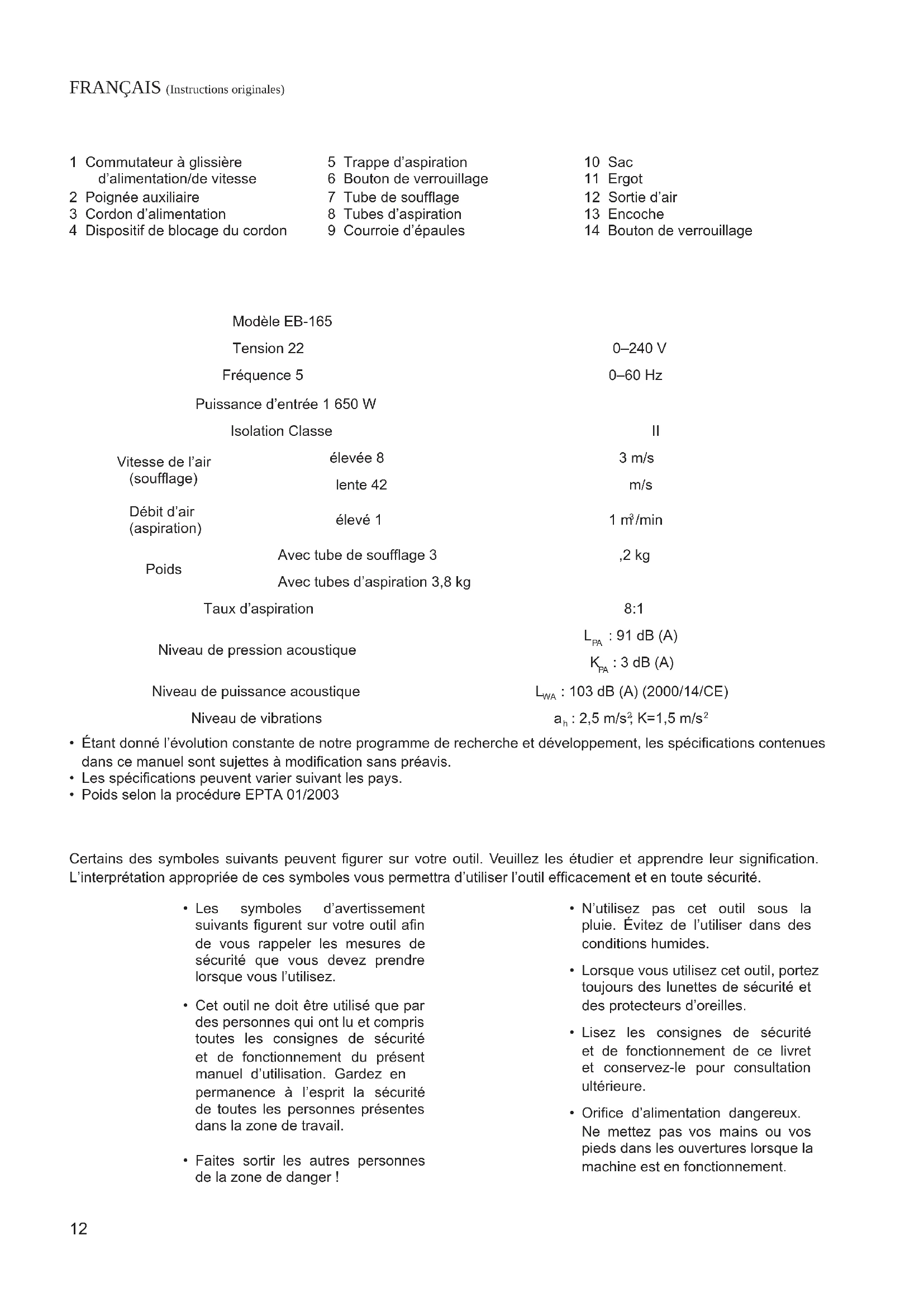 FRANÇAIS (Instructions originales)

1 Commutateur à glissière d'alimentation/de vitesse
2 Poignée auxiliaire
3 Cordon d'alimentation
4 Dispositif de blocage du cordon

5 Trappe d'aspiration
6 Bouton de verrouillage
7 Tube de soufflage
8 Tubes d'aspiration
9 Courroie d'épaules

10 Sac
11 Ergot
12 Sortie d'air
13 Encoche
14 Bouton de verrouillage

| | | |
|---|---|---|
| Modèle EB-165 | | |
| Tension 22 | | 0–240 V |
| Fréquence 5 | | 0–60 Hz |
| Puissance d'entrée 1 650 W | | |
| Isolation Classe | | II |
| Vitesse de l'air (soufflage) | élevée 8 | 3 m/s |
| | lente 42 | m/s |
| Débit d'air (aspiration) | élevé 1 | 1 $m^3$/min |
| Poids | Avec tube de soufflage 3 | ,2 kg |
| | Avec tubes d'aspiration 3,8 kg | |
| Taux d'aspiration | | 8:1 |
| Niveau de pression acoustique | | $L_{PA}$ : 91 dB (A) |
| | | $K_{PA}$ : 3 dB (A) |
| Niveau de puissance acoustique | | $L_{WA}$ : 103 dB (A) (2000/14/CE) |
| Niveau de vibrations | | $a_h$ : 2,5 m/s$^2$, K=1,5 m/s$^2$ |

• Étant donné l'évolution constante de notre programme de recherche et développement, les spécifications contenues dans ce manuel sont sujettes à modification sans préavis.
• Les spécifications peuvent varier suivant les pays.
• Poids selon la procédure EPTA 01/2003

Certains des symboles suivants peuvent figurer sur votre outil. Veuillez les étudier et apprendre leur signification. L'interprétation appropriée de ces symboles vous permettra d'utiliser l'outil efficacement et en toute sécurité.

• Les symboles d'avertissement suivants figurent sur votre outil afin de vous rappeler les mesures de sécurité que vous devez prendre lorsque vous l'utilisez.

• Cet outil ne doit être utilisé que par des personnes qui ont lu et compris toutes les consignes de sécurité et de fonctionnement du présent manuel d'utilisation. Gardez en permanence à l'esprit la sécurité de toutes les personnes présentes dans la zone de travail.

• Faites sortir les autres personnes de la zone de danger !

• N'utilisez pas cet outil sous la pluie. Évitez de l'utiliser dans des conditions humides.

• Lorsque vous utilisez cet outil, portez toujours des lunettes de sécurité et des protecteurs d'oreilles.

• Lisez les consignes de sécurité et de fonctionnement de ce livret et conservez-le pour consultation ultérieure.

• Orifice d'alimentation dangereux. Ne mettez pas vos mains ou vos pieds dans les ouvertures lorsque la machine est en fonctionnement.

12